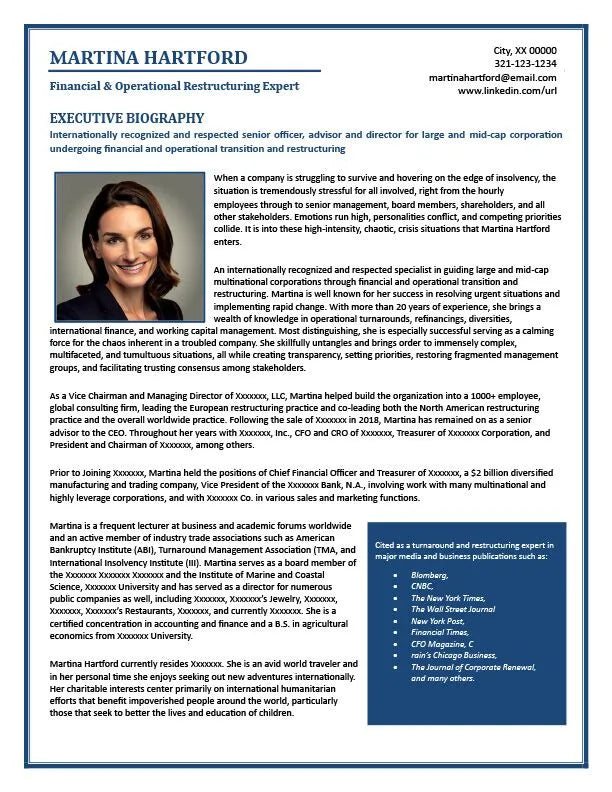 MARTINA HARTFORD

Financial & Operational Restructuring Expert

City, XX 00000
321-123-1234
martinahartford@email.com
www.linkedin.com/url

EXECUTIVE BIOGRAPHY

Internationally recognized and respected senior officer, advisor and director for large and mid-cap corporation undergoing financial and operational transition and restructuring

When a company is struggling to survive and hovering on the edge of insolvency, the situation is tremendously stressful for all involved, right from the hourly employees through to senior management, board members, shareholders, and all other stakeholders. Emotions run high, personalities conflict, and competing priorities collide. It is into these high-intensity, chaotic, crisis situations that Martina Hartford enters.

An internationally recognized and respected specialist in guiding large and mid-cap multinational corporations through financial and operational transition and restructuring. Martina is well known for her success in resolving urgent situations and implementing rapid change. With more than 20 years of experience, she brings a wealth of knowledge in operational turnarounds, refinancings, diversities, international finance, and working capital management. Most distinguishing, she is especially successful serving as a calming force for the chaos inherent in a troubled company. She skillfully untangles and brings order to immensely complex, multifaceted, and tumultuous situations, all while creating transparency, setting priorities, restoring fragmented management groups, and facilitating trusting consensus among stakeholders.

As a Vice Chairman and Managing Director of Xxxxxxx, LLC, Martina helped build the organization into a 1000+ employee, global consulting firm, leading the European restructuring practice and co-leading both the North American restructuring practice and the overall worldwide practice. Following the sale of Xxxxxxx in 2018, Martina has remained on as a senior advisor to the CEO. Throughout her years with Xxxxxxx, Inc., CFO and CRO of Xxxxxxx, Treasurer of Xxxxxxx Corporation, and President and Chairman of Xxxxxxx, among others.

Prior to Joining Xxxxxxx, Martina held the positions of Chief Financial Officer and Treasurer of Xxxxxxx, a $2 billion diversified manufacturing and trading company, Vice President of the Xxxxxxx Bank, N.A., involving work with many multinational and highly leverage corporations, and with Xxxxxxx Co. in various sales and marketing functions.

Martina is a frequent lecturer at business and academic forums worldwide and an active member of industry trade associations such as American Bankruptcy Institute (ABI), Turnaround Management Association (TMA, and International Insolvency Institute (III). Martina serves as a board member of the Xxxxxxx Xxxxxxx Xxxxxxx and the Institute of Marine and Coastal Science, Xxxxxxx University and has served as a director for numerous public companies as well, including Xxxxxxx, Xxxxxxx's Jewelry, Xxxxxxx, Xxxxxxx, Xxxxxxx's Restaurants, Xxxxxxx, and currently Xxxxxxx. She is a certified concentration in accounting and finance and a B.S. in agricultural economics from Xxxxxxx University.

Martina Hartford currently resides Xxxxxxx. She is an avid world traveler and in her personal time she enjoys seeking out new adventures internationally. Her charitable interests center primarily on international humanitarian efforts that benefit impoverished people around the world, particularly those that seek to better the lives and education of children.

Cited as a turnaround and restructuring expert in major media and business publications such as:

- Blomberg,
- CNBC,
- The New York Times,
- The Wall Street Journal
- New York Post,
- Financial Times,
- CFO Magazine, C
- rain's Chicago Business,
- The Journal of Corporate Renewal, and many others.